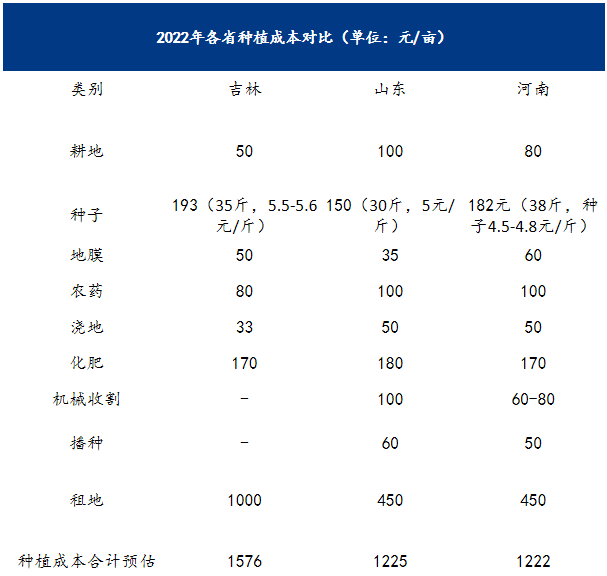 2022年各省种植成本对比（单位：元/亩）

| 类别 | 吉林 | 山东 | 河南 |
|---|---|---|---|
| 耕地 | 50 | 100 | 80 |
| 种子 | 193（35斤，5.5-5.6元/斤） | 150（30斤，5元/斤） | 182元（38斤，种子4.5-4.8元/斤） |
| 地膜 | 50 | 35 | 60 |
| 农药 | 80 | 100 | 100 |
| 浇地 | 33 | 50 | 50 |
| 化肥 | 170 | 180 | 170 |
| 机械收割 | - | 100 | 60-80 |
| 播种 | - | 60 | 50 |
| 租地 | 1000 | 450 | 450 |
| 种植成本合计预估 | 1576 | 1225 | 1222 |